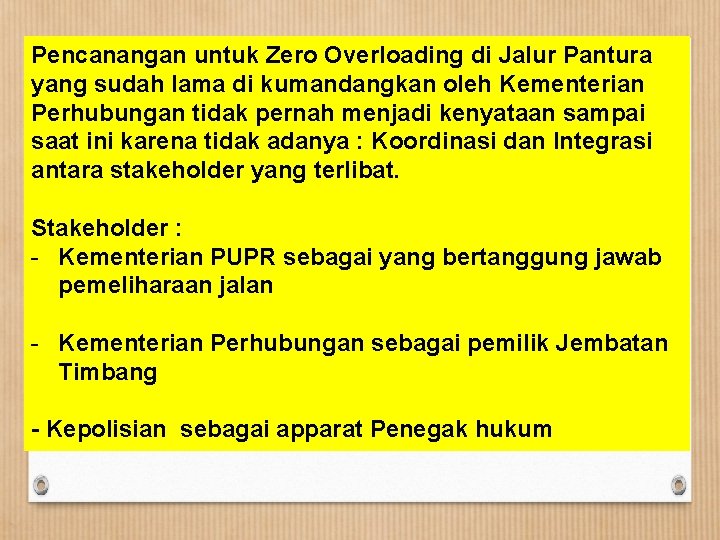 Pencanangan untuk Zero Overloading di Jalur Pantura yang sudah lama di kumandangkan oleh Kementerian Perhubungan tidak pernah menjadi kenyataan sampai saat ini karena tidak adanya : Koordinasi dan Integrasi antara stakeholder yang terlibat.

Stakeholder :
- Kementerian PUPR sebagai yang bertanggung jawab pemeliharaan jalan

- Kementerian Perhubungan sebagai pemilik Jembatan Timbang

- Kepolisian sebagai apparat Penegak hukum